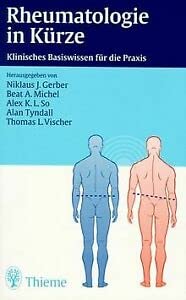 Rheumatologie in Kürze

Klinisches Basiswissen für die Praxis

Herausgegeben von
Niklaus J. Gerber
Beat A. Michel
Alex K. L. So
Alan Tyndall
Thomas L. Vischer

Thieme